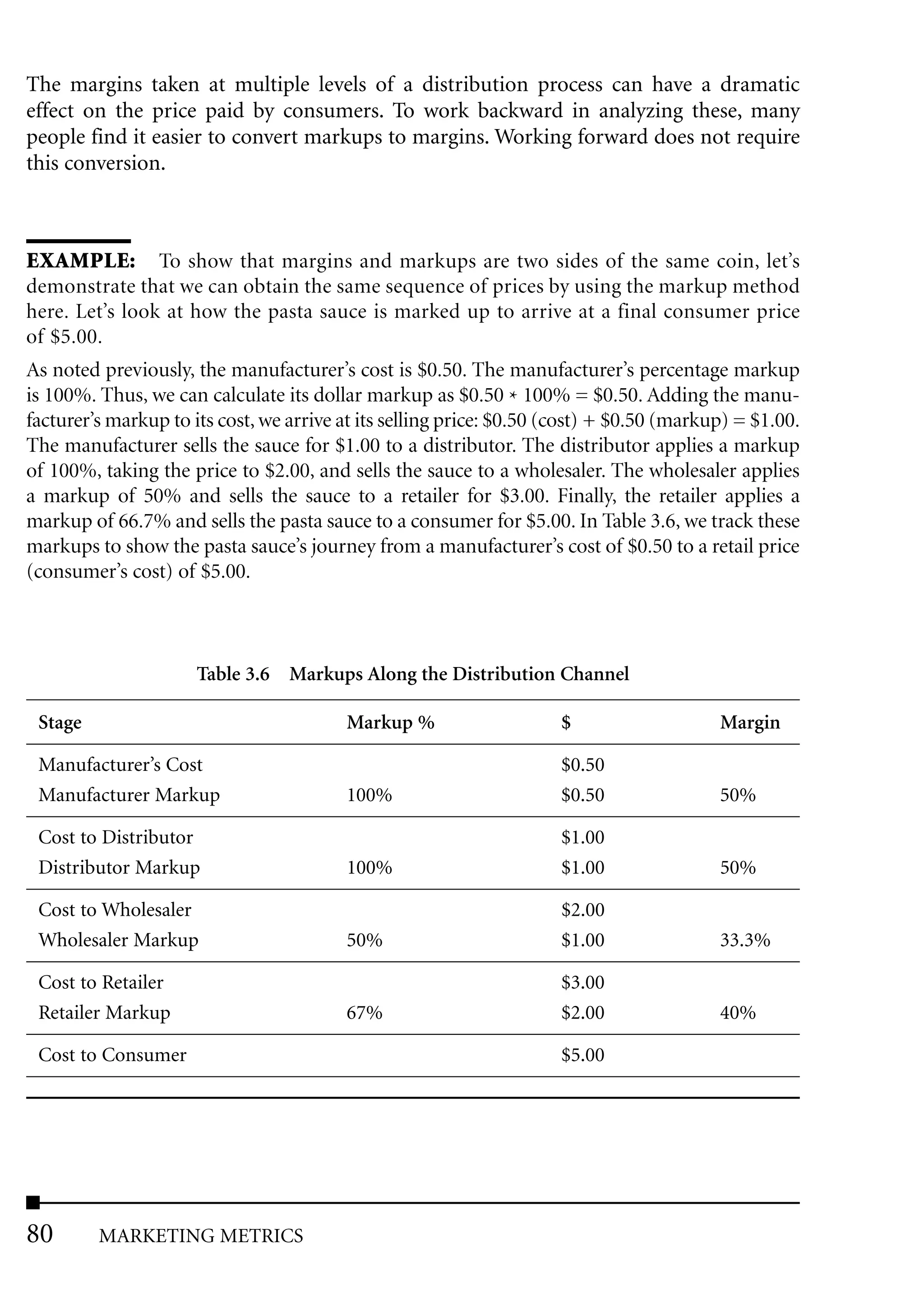 The margins taken at multiple levels of a distribution process can have a dramatic effect on the price paid by consumers. To work backward in analyzing these, many people find it easier to convert markups to margins. Working forward does not require this conversion.

**EXAMPLE:** To show that margins and markups are two sides of the same coin, let's demonstrate that we can obtain the same sequence of prices by using the markup method here. Let's look at how the pasta sauce is marked up to arrive at a final consumer price of \$5.00.

As noted previously, the manufacturer's cost is \$0.50. The manufacturer's percentage markup is 100%. Thus, we can calculate its dollar markup as \$0.50 * 100% = \$0.50. Adding the manufacturer's markup to its cost, we arrive at its selling price: \$0.50 (cost) + \$0.50 (markup) = \$1.00. The manufacturer sells the sauce for \$1.00 to a distributor. The distributor applies a markup of 100%, taking the price to \$2.00, and sells the sauce to a wholesaler. The wholesaler applies a markup of 50% and sells the sauce to a retailer for \$3.00. Finally, the retailer applies a markup of 66.7% and sells the pasta sauce to a consumer for \$5.00. In Table 3.6, we track these markups to show the pasta sauce's journey from a manufacturer's cost of \$0.50 to a retail price (consumer's cost) of \$5.00.

Table 3.6 Markups Along the Distribution Channel

| Stage | Markup % | \$ | Margin |
|---|---|---|---|
| Manufacturer's Cost | | \$0.50 | |
| Manufacturer Markup | 100% | \$0.50 | 50% |
| Cost to Distributor | | \$1.00 | |
| Distributor Markup | 100% | \$1.00 | 50% |
| Cost to Wholesaler | | \$2.00 | |
| Wholesaler Markup | 50% | \$1.00 | 33.3% |
| Cost to Retailer | | \$3.00 | |
| Retailer Markup | 67% | \$2.00 | 40% |
| Cost to Consumer | | \$5.00 | |

80 MARKETING METRICS